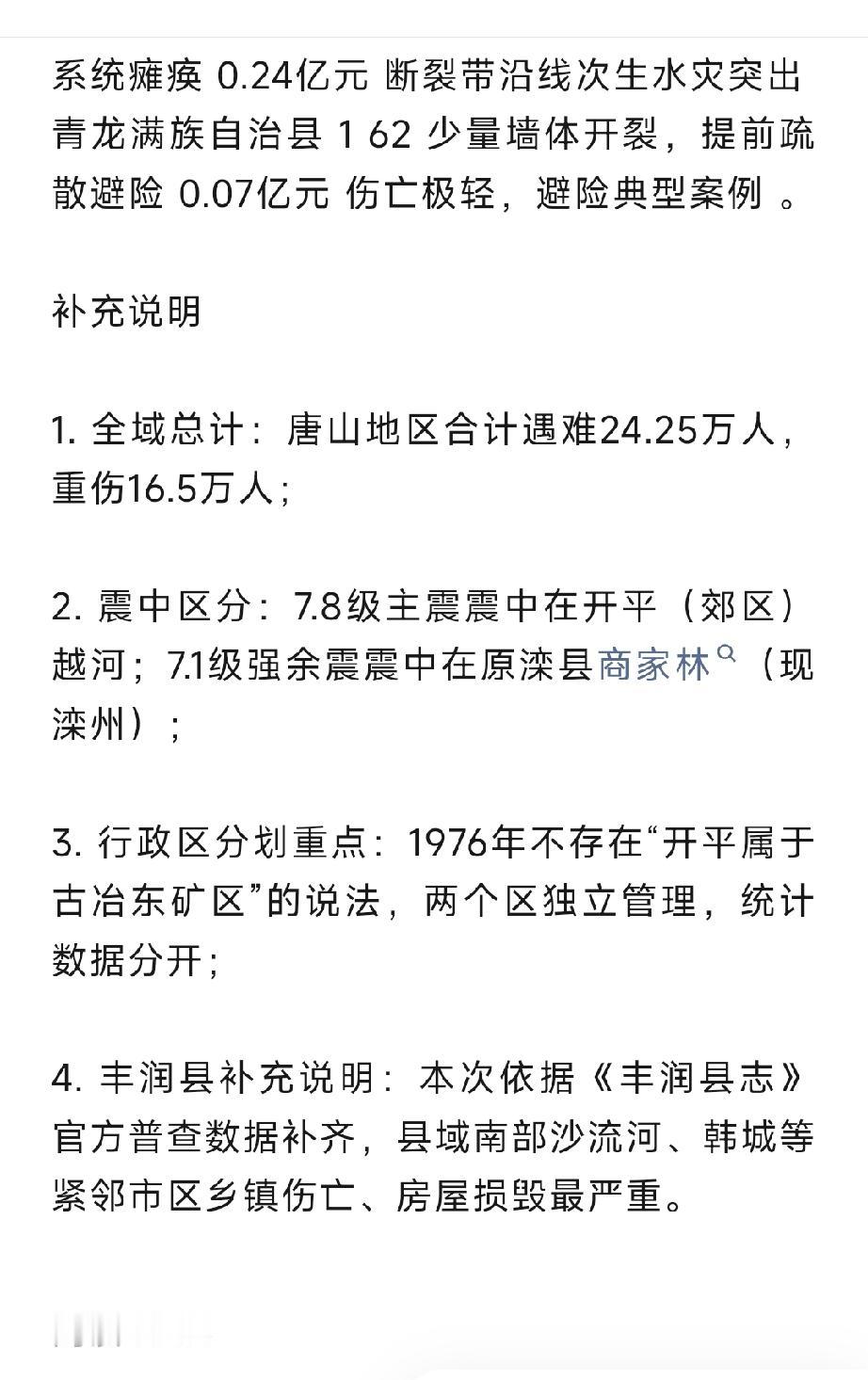 系统瘫痪 0.24亿元 断裂带沿线次生水灾突出
青龙满族自治县 1 62 少量墙体开裂，提前疏散避险 0.07亿元 伤亡极轻，避险典型案例 。

补充说明

1. 全域总计：唐山地区合计遇难24.25万人，重伤16.5万人；

2. 震中区分：7.8级主震震中在开平（郊区）越河；7.1级强余震震中在原滦县商家林（现滦州）；

3. 行政区分划重点：1976年不存在“开平属于古冶东矿区”的说法，两个区独立管理，统计数据分开；

4. 丰润县补充说明：本次依据《丰润县志》官方普查数据补齐，县域南部沙流河、韩城等紧邻市区乡镇伤亡、房屋损毁最严重。